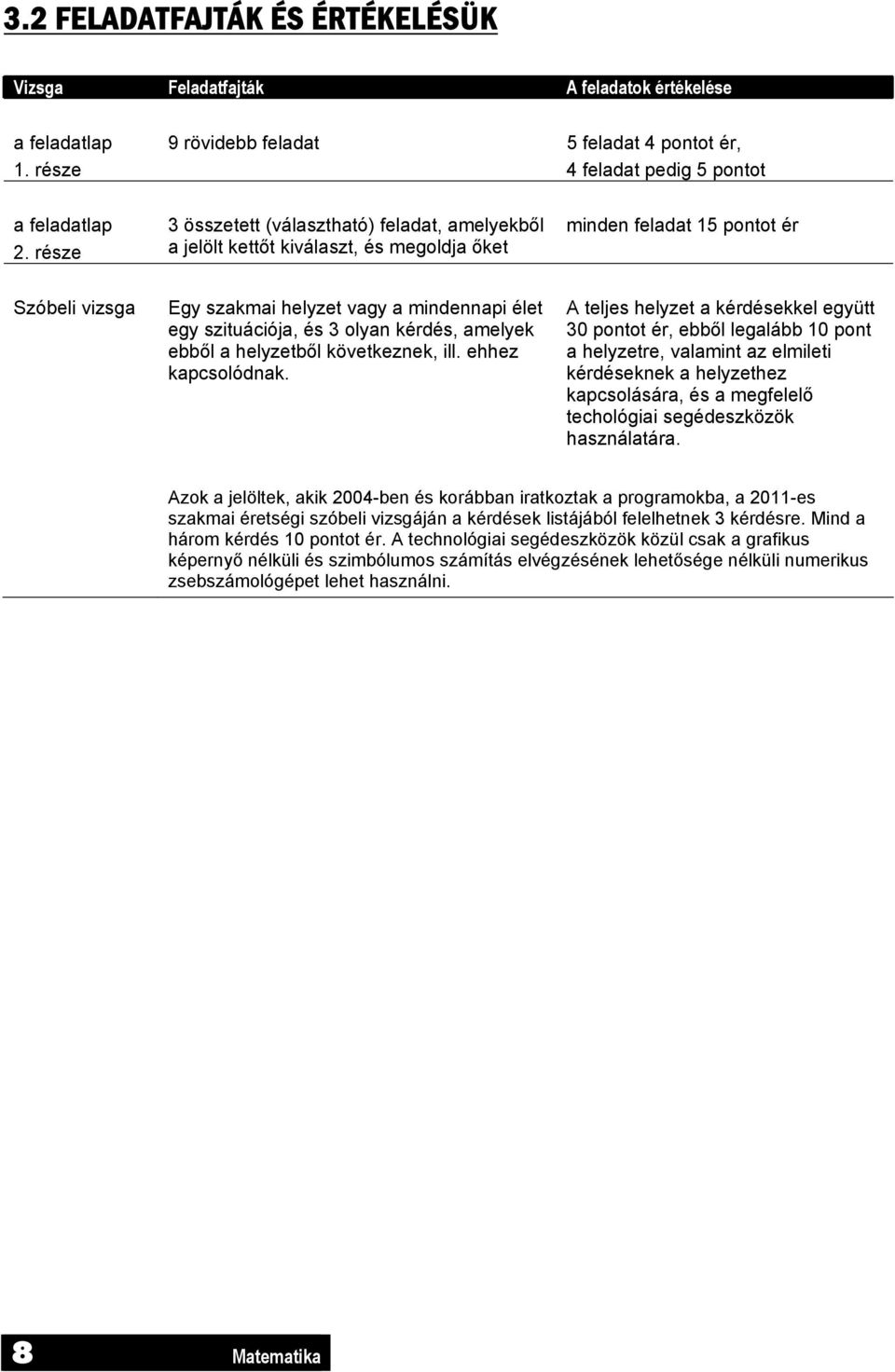 3.2 FELADATFAJTÁK ÉS ÉRTÉKELÉSÜK

| Vizsga | Feladatfajták | A feladatok értékelése |
|---|---|---|
| a feladatlap 1. része | 9 rövidebb feladat | 5 feladat 4 pontot ér, 4 feladat pedig 5 pontot |
| a feladatlap 2. része | 3 összetett (választható) feladat, amelyekből a jelölt kettőt kiválaszt, és megoldja őket | minden feladat 15 pontot ér |
| Szóbeli vizsga | Egy szakmai helyzet vagy a mindennapi élet egy szituációja, és 3 olyan kérdés, amelyek ebből a helyzetből következnek, ill. ehhez kapcsolódnak. | A teljes helyzet a kérdésekkel együtt 30 pontot ér, ebből legalább 10 pont a helyzetre, valamint az elmileti kérdéseknek a helyzethez kapcsolására, és a megfelelő techológiai segédeszközök használatára. |

Azok a jelöltek, akik 2004-ben és korábban iratkoztak a programokba, a 2011-es szakmai éretségi szóbeli vizsgáján a kérdések listájából felelhetnek 3 kérdésre. Mind a három kérdés 10 pontot ér. A technológiai segédeszközök közül csak a grafikus képernyő nélküli és szimbólumos számítás elvégzésének lehetősége nélküli numerikus zsebszámológépet lehet használni.

8 Matematika